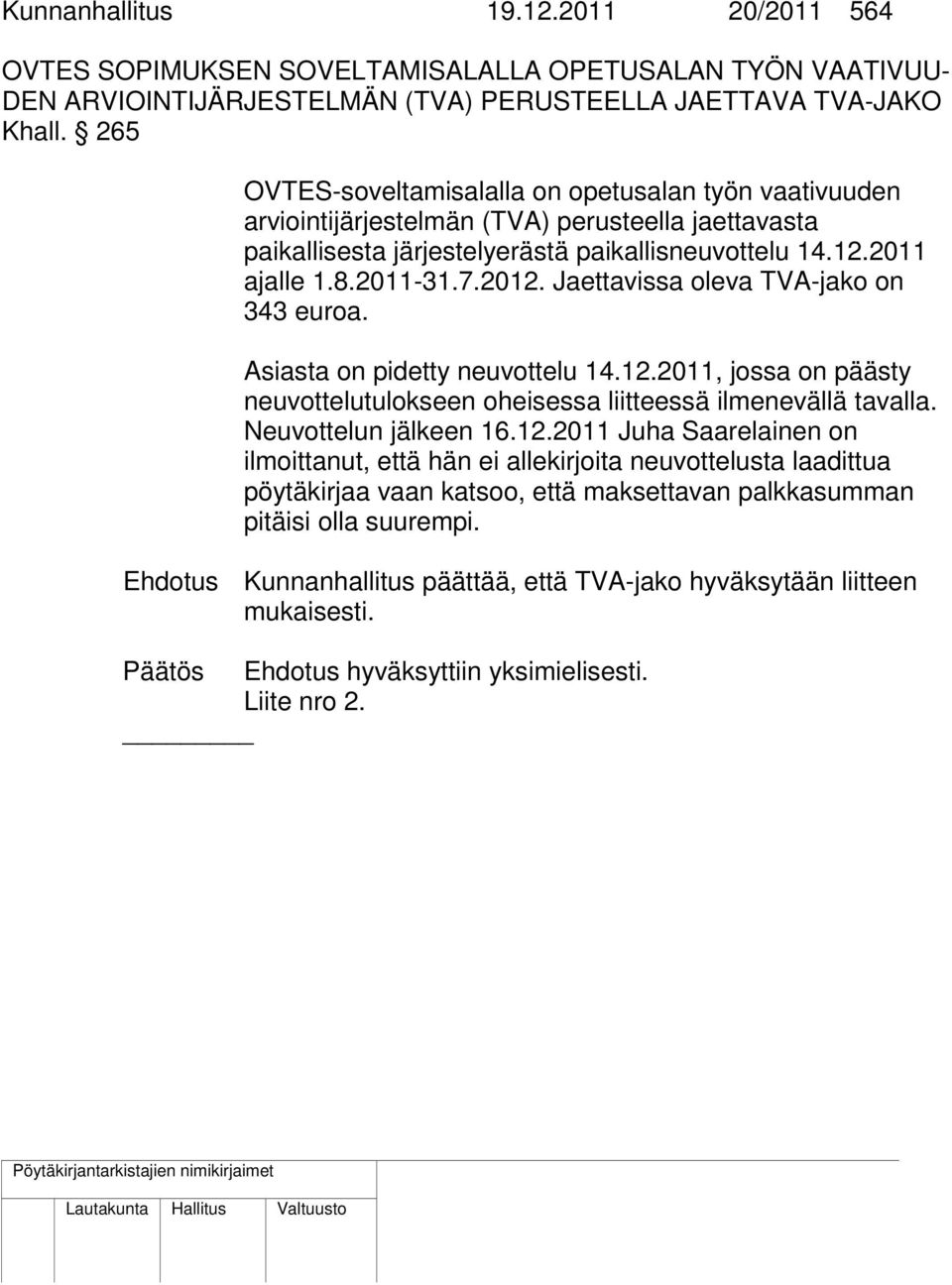 Kunnanhallitus 19.12.2011 20/2011 564

OVTES SOPIMUKSEN SOVELTAMISALALLA OPETUSALAN TYÖN VAATIVUUDEN ARVIOINTIJÄRJESTELMÄN (TVA) PERUSTEELLA JAETTAVA TVA-JAKO Khall. § 265

OVTES-soveltamisalalla on opetusalan työn vaativuuden arviointijärjestelmän (TVA) perusteella jaettavasta paikallisesta järjestelyerästä paikallisneuvottelu 14.12.2011 ajalle 1.8.2011-31.7.2012. Jaettavissa oleva TVA-jako on 343 euroa.

Asiasta on pidetty neuvottelu 14.12.2011, jossa on päästy neuvottelutulokseen oheisessa liitteessä ilmenevällä tavalla. Neuvottelun jälkeen 16.12.2011 Juha Saarelainen on ilmoittanut, että hän ei allekirjoita neuvottelusta laadittua pöytäkirjaa vaan katsoo, että maksettavan palkkasumman pitäisi olla suurempi.

Ehdotus Kunnanhallitus päättää, että TVA-jako hyväksytään liitteen mukaisesti.

Päätös Ehdotus hyväksyttiin yksimielisesti. Liite nro 2.

Pöytäkirjantarkistajien nimikirjaimet

Lautakunta Hallitus Valtuusto